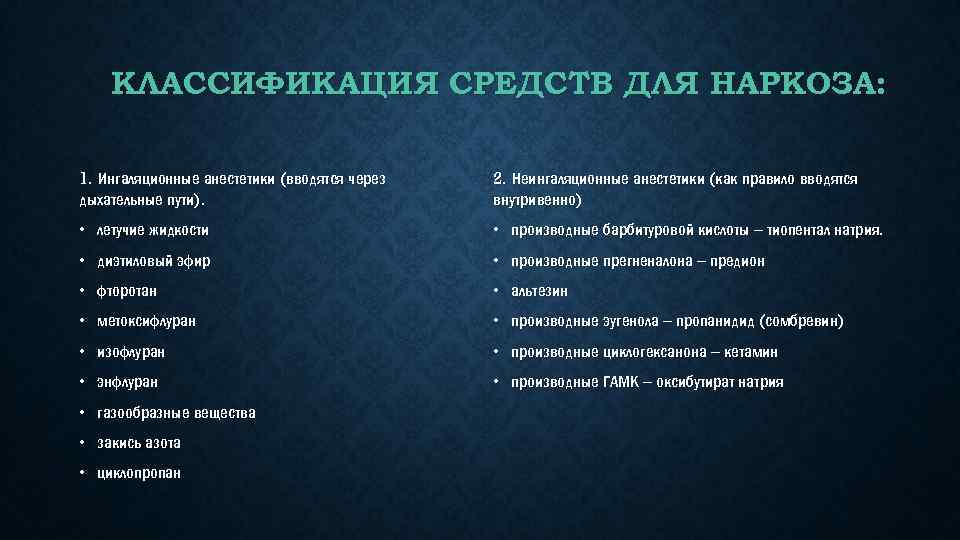 КЛАССИФИКАЦИЯ СРЕДСТВ ДЛЯ НАРКОЗА:

1. Ингаляционные анестетики (вводятся через дыхательные пути).

• летучие жидкости

• диэтиловый эфир

• фторотан

• метоксифлуран

• изофлуран

• энфлуран

• газообразные вещества

• закись азота

• циклопропан

2. Неингаляционные анестетики (как правило вводятся внутривенно)

• производные барбитуровой кислоты – тиопентал натрия.

• производные прегненалона – предион

• альтезин

• производные эугенола – пропанидид (сомбревин)

• производные циклогексанона – кетамин

• производные ГАМК – оксибутират натрия